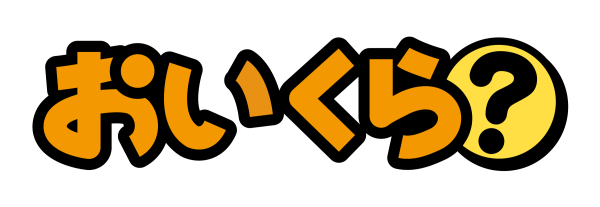 おいくら?